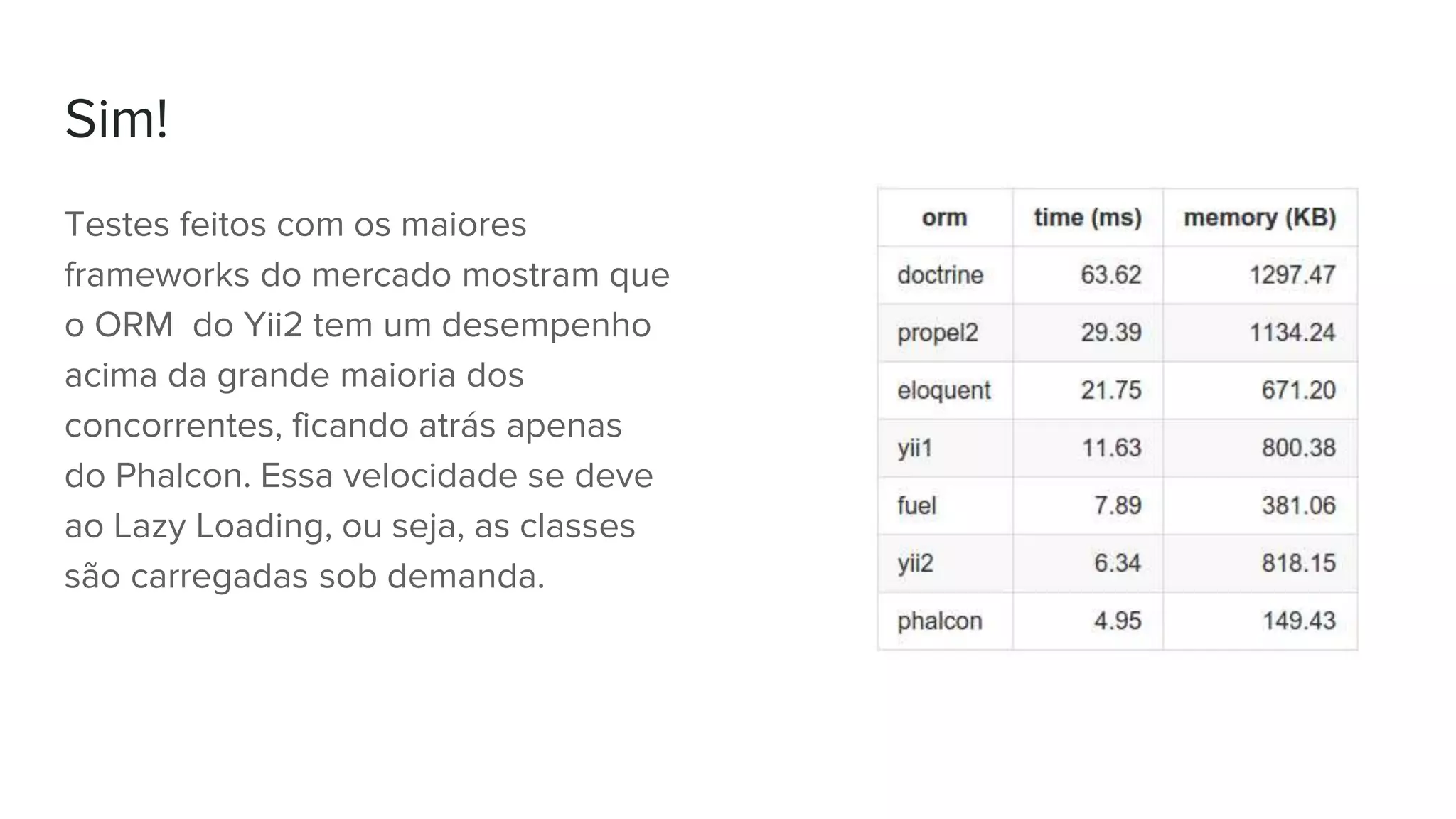 Sim!

Testes feitos com os maiores frameworks do mercado mostram que o ORM  do Yii2 tem um desempenho acima da grande maioria dos concorrentes, ficando atrás apenas do Phalcon. Essa velocidade se deve ao Lazy Loading, ou seja, as classes são carregadas sob demanda.

| orm | time (ms) | memory (KB) |
|---|---|---|
| doctrine | 63.62 | 1297.47 |
| propel2 | 29.39 | 1134.24 |
| eloquent | 21.75 | 671.20 |
| yii1 | 11.63 | 800.38 |
| fuel | 7.89 | 381.06 |
| yii2 | 6.34 | 818.15 |
| phalcon | 4.95 | 149.43 |